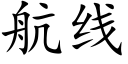 航线